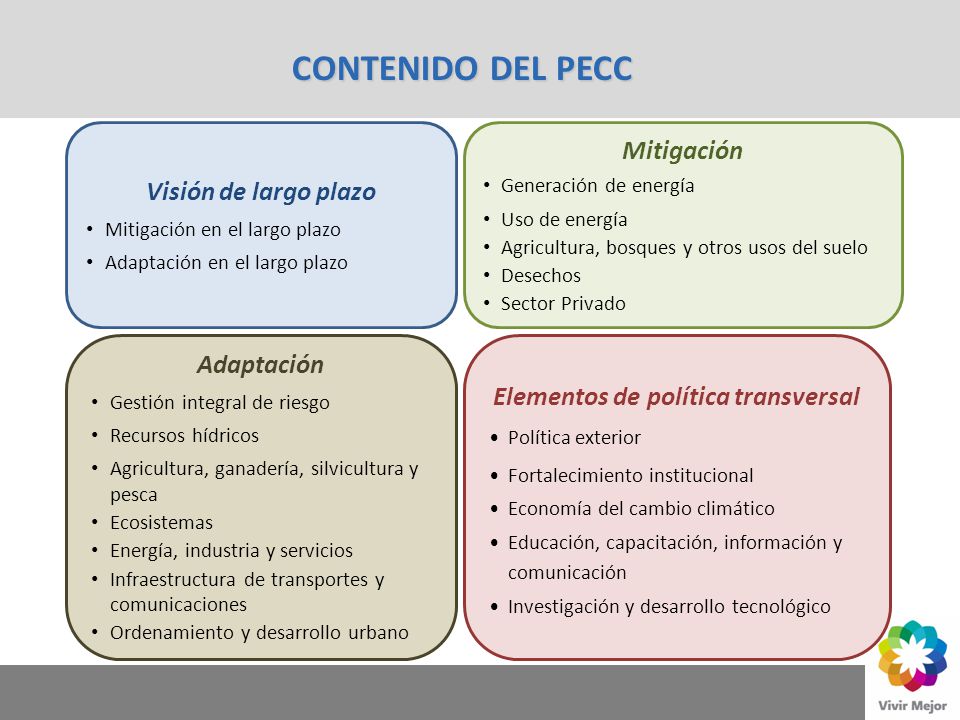 CONTENIDO DEL PECC

Visión de largo plazo
• Mitigación en el largo plazo
• Adaptación en el largo plazo

Mitigación
• Generación de energía
• Uso de energía
• Agricultura, bosques y otros usos del suelo
• Desechos
• Sector Privado

Adaptación
• Gestión integral de riesgo
• Recursos hídricos
• Agricultura, ganadería, silvicultura y pesca
• Ecosistemas
• Energía, industria y servicios
• Infraestructura de transportes y comunicaciones
• Ordenamiento y desarrollo urbano

Elementos de política transversal
• Política exterior
• Fortalecimiento institucional
• Economía del cambio climático
• Educación, capacitación, información y comunicación
• Investigación y desarrollo tecnológico

Vivir Mejor